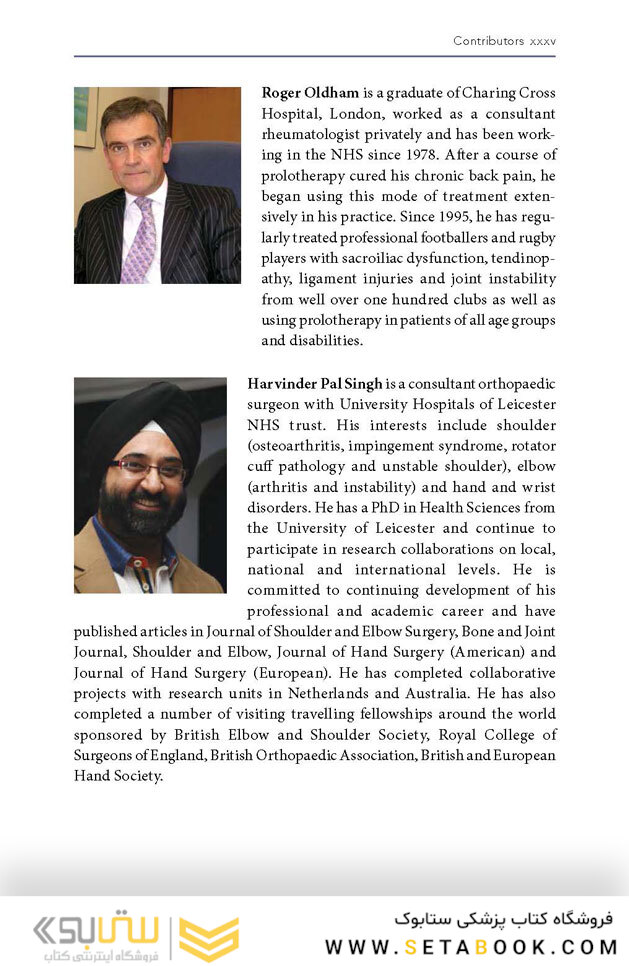 Contributors xxxv

**Roger Oldham** is a graduate of Charing Cross Hospital, London, worked as a consultant rheumatologist privately and has been working in the NHS since 1978. After a course of prolotherapy cured his chronic back pain, he began using this mode of treatment extensively in his practice. Since 1995, he has regularly treated professional footballers and rugby players with sacroiliac dysfunction, tendinopathy, ligament injuries and joint instability from well over one hundred clubs as well as using prolotherapy in patients of all age groups and disabilities.

**Harvinder Pal Singh** is a consultant orthopaedic surgeon with University Hospitals of Leicester NHS trust. His interests include shoulder (osteoarthritis, impingement syndrome, rotator cuff pathology and unstable shoulder), elbow (arthritis and instability) and hand and wrist disorders. He has a PhD in Health Sciences from the University of Leicester and continue to participate in research collaborations on local, national and international levels. He is committed to continuing development of his professional and academic career and have published articles in Journal of Shoulder and Elbow Surgery, Bone and Joint Journal, Shoulder and Elbow, Journal of Hand Surgery (American) and Journal of Hand Surgery (European). He has completed collaborative projects with research units in Netherlands and Australia. He has also completed a number of visiting travelling fellowships around the world sponsored by British Elbow and Shoulder Society, Royal College of Surgeons of England, British Orthopaedic Association, British and European Hand Society.

ستابوک
فروشگاه اینترنتی کتاب

فروشگاه کتاب پزشکی ستابوک
WWW.SETABOOK.COM